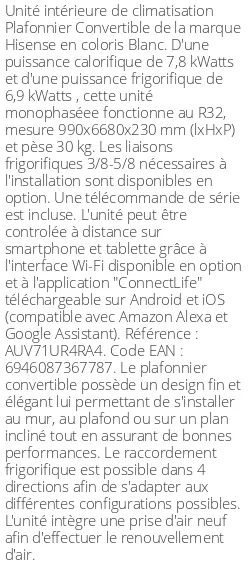 Unité intérieure de climatisation Plafonnier Convertible de la marque Hisense en coloris Blanc. D'une puissance calorifique de 7,8 kWatts et d'une puissance frigorifique de 6,9 kWatts , cette unité monophaséee fonctionne au R32, mesure 990x6680x230 mm (lxHxP) et pèse 30 kg. Les liaisons frigorifiques 3/8-5/8 nécessaires à l'installation sont disponibles en option. Une télécommande de série est incluse. L'unité peut être controlée à distance sur smartphone et tablette grâce à l'interface Wi-Fi disponible en option et à l'application "ConnectLife" téléchargeable sur Android et iOS (compatible avec Amazon Alexa et Google Assistant). Référence : AUV71UR4RA4. Code EAN : 6946087367787. Le plafonnier convertible possède un design fin et élégant lui permettant de s'installer au mur, au plafond ou sur un plan incliné tout en assurant de bonnes performances. Le raccordement frigorifique est possible dans 4 directions afin de s'adapter aux différentes configurations possibles. L'unité intègre une prise d'air neuf afin d'effectuer le renouvellement d'air.